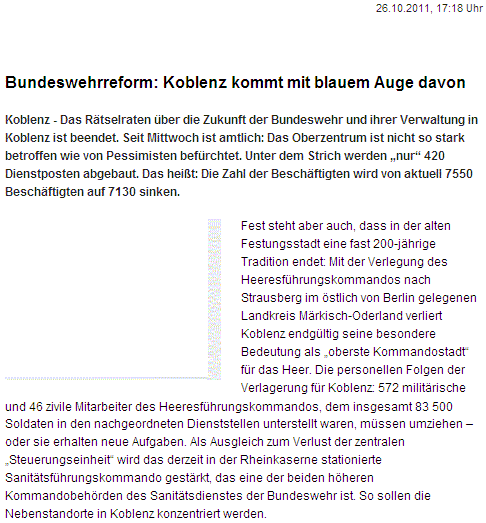 26.10.2011, 17:18 Uhr

Bundeswehrreform: Koblenz kommt mit blauem Auge davon

Koblenz - Das Rätselraten über die Zukunft der Bundeswehr und ihrer Verwaltung in Koblenz ist beendet. Seit Mittwoch ist amtlich: Das Oberzentrum ist nicht so stark betroffen wie von Pessimisten befürchtet. Unter dem Strich werden „nur“ 420 Dienstposten abgebaut. Das heißt: Die Zahl der Beschäftigten wird von aktuell 7550 Beschäftigten auf 7130 sinken.

Fest steht aber auch, dass in der alten Festungsstadt eine fast 200-jährige Tradition endet: Mit der Verlegung des Heeresführungskommandos nach Strausberg im östlich von Berlin gelegenen Landkreis Märkisch-Oderland verliert Koblenz endgültig seine besondere Bedeutung als „oberste Kommandostadt“ für das Heer. Die personellen Folgen der Verlagerung für Koblenz: 572 militärische und 46 zivile Mitarbeiter des Heeresführungskommandos, dem insgesamt 83 500 Soldaten in den nachgeordneten Dienststellen unterstellt waren, müssen umziehen – oder sie erhalten neue Aufgaben. Als Ausgleich zum Verlust der zentralen „Steuerungseinheit“ wird das derzeit in der Rheinkaserne stationierte Sanitätsführungskommando gestärkt, das eine der beiden höheren Kommandobehörden des Sanitätsdienstes der Bundeswehr ist. So sollen die Nebenstandorte in Koblenz konzentriert werden.